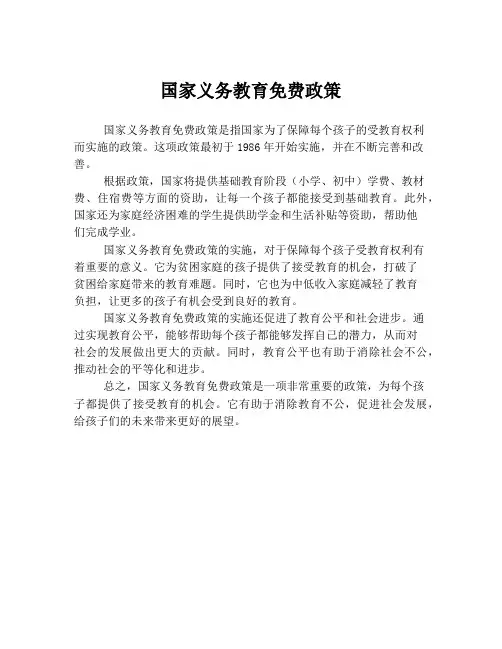 国家义务教育免费政策

国家义务教育免费政策是指国家为了保障每个孩子的受教育权利而实施的政策。这项政策最初于 1986 年开始实施，并在不断完善和改善。

根据政策，国家将提供基础教育阶段（小学、初中）学费、教材费、住宿费等方面的资助，让每一个孩子都能接受到基础教育。此外，国家还为家庭经济困难的学生提供助学金和生活补贴等资助，帮助他们完成学业。

国家义务教育免费政策的实施，对于保障每个孩子受教育权利有着重要的意义。它为贫困家庭的孩子提供了接受教育的机会，打破了贫困给家庭带来的教育难题。同时，它也为中低收入家庭减轻了教育负担，让更多的孩子有机会受到良好的教育。

国家义务教育免费政策的实施还促进了教育公平和社会进步。通过实现教育公平，能够帮助每个孩子都能够发挥自己的潜力，从而对社会的发展做出更大的贡献。同时，教育公平也有助于消除社会不公，推动社会的平等化和进步。

总之，国家义务教育免费政策是一项非常重要的政策，为每个孩子都提供了接受教育的机会。它有助于消除教育不公，促进社会发展，给孩子们的未来带来更好的展望。